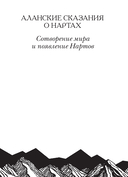 АЛАНСКИЕ СКАЗАНИЯ О НАРТАХ

Сотворение мира и появление Нартов